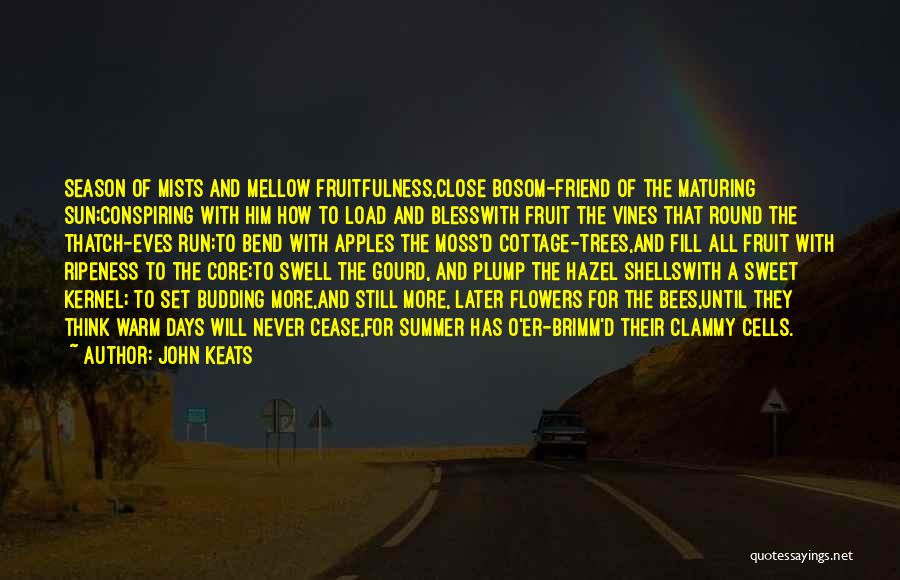 SEASON OF MISTS AND MELLOW FRUITFULNESS,CLOSE BOSOM-FRIEND OF THE MATURING SUN;CONSPIRING WITH HIM HOW TO LOAD AND BLESSWITH FRUIT THE VINES THAT ROUND THE THATCH-EVES RUN;TO BEND WITH APPLES THE MOSS'D COTTAGE-TREES,AND FILL ALL FRUIT WITH RIPENESS TO THE CORE;TO SWELL THE GOURD, AND PLUMP THE HAZEL SHELLSWITH A SWEET KERNEL; TO SET BUDDING MORE,AND STILL MORE, LATER FLOWERS FOR THE BEES,UNTIL THEY THINK WARM DAYS WILL NEVER CEASE,FOR SUMMER HAS O'ER-BRIMM'D THEIR CLAMMY CELLS.
~ AUTHOR: JOHN KEATS

quotessayings.net